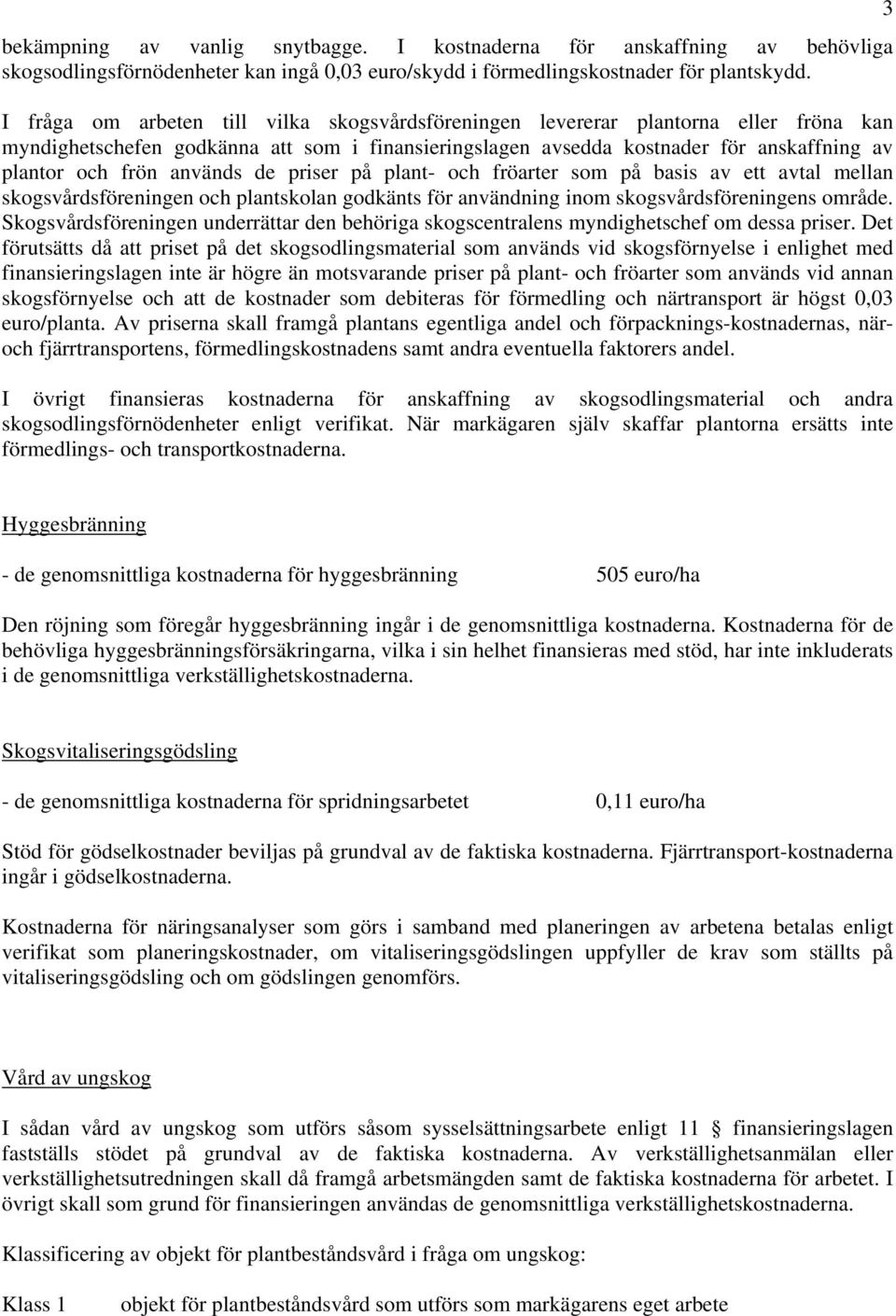 3

bekämpning av vanlig snytbagge. I kostnaderna för anskaffning av behövliga skogsodlingsförnödenheter kan ingå 0,03 euro/skydd i förmedlingskostnader för plantskydd.

I fråga om arbeten till vilka skogsvårdsföreningen levererar plantorna eller fröna kan myndighetschefen godkänna att som i finansieringslagen avsedda kostnader för anskaffning av plantor och frön används de priser på plant- och fröarter som på basis av ett avtal mellan skogsvårdsföreningen och plantskolan godkänts för användning inom skogsvårdsföreningens område. Skogsvårdsföreningen underrättar den behöriga skogscentralens myndighetschef om dessa priser. Det förutsätts då att priset på det skogsodlingsmaterial som används vid skogsförnyelse i enlighet med finansieringslagen inte är högre än motsvarande priser på plant- och fröarter som används vid annan skogsförnyelse och att de kostnader som debiteras för förmedling och närtransport är högst 0,03 euro/planta. Av priserna skall framgå plantans egentliga andel och förpacknings-kostnadernas, när- och fjärrtransportens, förmedlingskostnadens samt andra eventuella faktorers andel.

I övrigt finansieras kostnaderna för anskaffning av skogsodlingsmaterial och andra skogsodlingsförnödenheter enligt verifikat. När markägaren själv skaffar plantorna ersätts inte förmedlings- och transportkostnaderna.

Hyggesbränning

- de genomsnittliga kostnaderna för hyggesbränning 505 euro/ha

Den röjning som föregår hyggesbränning ingår i de genomsnittliga kostnaderna. Kostnaderna för de behövliga hyggesbränningsförsäkringarna, vilka i sin helhet finansieras med stöd, har inte inkluderats i de genomsnittliga verkställighetskostnaderna.

Skogsvitaliseringsgödsling

- de genomsnittliga kostnaderna för spridningsarbetet 0,11 euro/ha

Stöd för gödselkostnader beviljas på grundval av de faktiska kostnaderna. Fjärrtransport-kostnaderna ingår i gödselkostnaderna.

Kostnaderna för näringsanalyser som görs i samband med planeringen av arbetena betalas enligt verifikat som planeringskostnader, om vitaliseringsgödslingen uppfyller de krav som ställts på vitaliseringsgödsling och om gödslingen genomförs.

Vård av ungskog

I sådan vård av ungskog som utförs såsom sysselsättningsarbete enligt 11 § finansieringslagen fastställs stödet på grundval av de faktiska kostnaderna. Av verkställighetsanmälan eller verkställighetsutredningen skall då framgå arbetsmängden samt de faktiska kostnaderna för arbetet. I övrigt skall som grund för finansieringen användas de genomsnittliga verkställighetskostnaderna.

Klassificering av objekt för plantbeståndsvård i fråga om ungskog:

Klass 1 objekt för plantbeståndsvård som utförs som markägarens eget arbete